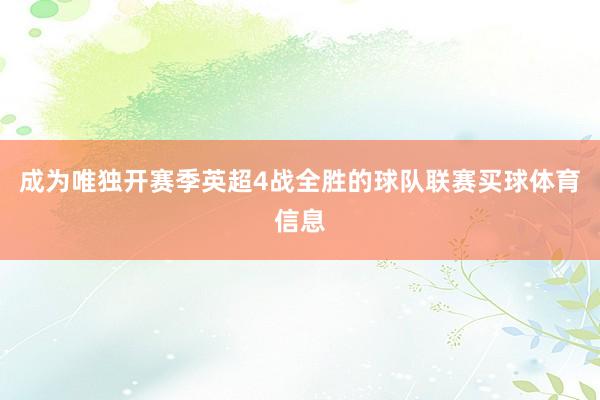 成为唯独开赛季英超4战全胜的球队联赛买球体育信息